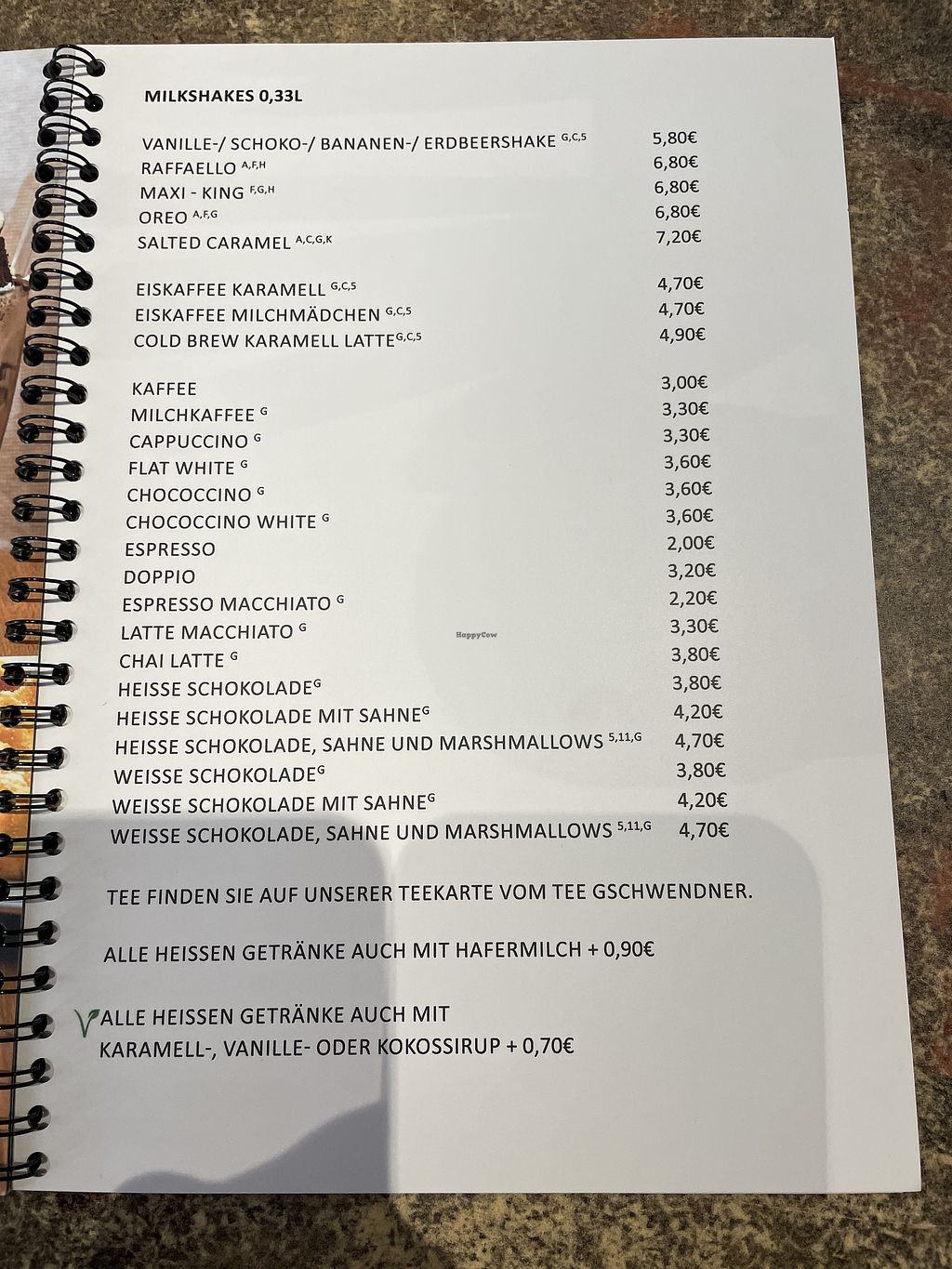 MILKSHAKES 0,33L

VANILLE-/ SCHOKO-/ BANANEN-/ ERDBEERSHAKE $^{G,C,5}$ 5,80€
RAFFAELLO $^{A,F,H}$ 6,80€
MAXI - KING $^{F,G,H}$ 6,80€
OREO $^{A,F,G}$ 6,80€
SALTED CARAMEL $^{A,C,G,K}$ 7,20€

EISKAFFEE KARAMELL $^{G,C,5}$ 4,70€
EISKAFFEE MILCHMÄDCHEN $^{G,C,5}$ 4,70€
COLD BREW KARAMELL LATTE$^{G,C,5}$ 4,90€

KAFFEE 3,00€
MILCHKAFFEE $^{G}$ 3,30€
CAPPUCCINO $^{G}$ 3,30€
FLAT WHITE $^{G}$ 3,60€
CHOCOCCINO $^{G}$ 3,60€
CHOCOCCINO WHITE $^{G}$ 3,60€
ESPRESSO 2,00€
DOPPIO 3,20€
ESPRESSO MACCHIATO $^{G}$ 2,20€
LATTE MACCHIATO $^{G}$ 3,30€
CHAI LATTE $^{G}$ 3,80€
HEISSE SCHOKOLADE$^{G}$ 3,80€
HEISSE SCHOKOLADE MIT SAHNE$^{G}$ 4,20€
HEISSE SCHOKOLADE, SAHNE UND MARSHMALLOWS $^{5,11,G}$ 4,70€
WEISSE SCHOKOLADE$^{G}$ 3,80€
WEISSE SCHOKOLADE MIT SAHNE$^{G}$ 4,20€
WEISSE SCHOKOLADE, SAHNE UND MARSHMALLOWS $^{5,11,G}$ 4,70€

TEE FINDEN SIE AUF UNSERER TEEKARTE VOM TEE GSCHWENDNER.

ALLE HEISSEN GETRÄNKE AUCH MIT HAFERMILCH + 0,90€

ALLE HEISSEN GETRÄNKE AUCH MIT KARAMELL-, VANILLE- ODER KOKOSSIRUP + 0,70€

HappyCow